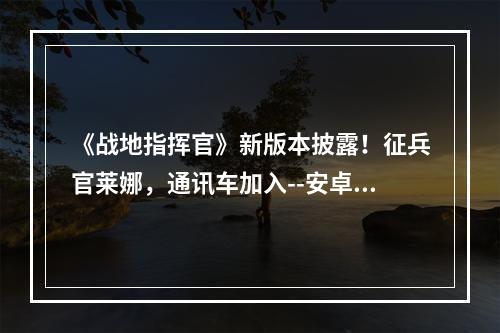 《战地指挥官》新版本披露！征兵官莱娜，通讯车加入--安卓...